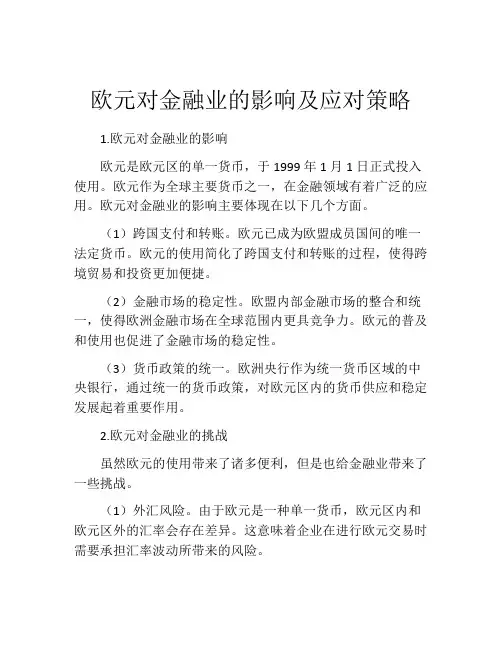 欧元对金融业的影响及应对策略

1.欧元对金融业的影响

欧元是欧元区的单一货币，于 1999 年 1 月 1 日正式投入使用。欧元作为全球主要货币之一，在金融领域有着广泛的应用。欧元对金融业的影响主要体现在以下几个方面。

（1）跨国支付和转账。欧元已成为欧盟成员国间的唯一法定货币。欧元的使用简化了跨国支付和转账的过程，使得跨境贸易和投资更加便捷。

（2）金融市场的稳定性。欧盟内部金融市场的整合和统一，使得欧洲金融市场在全球范围内更具竞争力。欧元的普及和使用也促进了金融市场的稳定性。

（3）货币政策的统一。欧洲央行作为统一货币区域的中央银行，通过统一的货币政策，对欧元区内的货币供应和稳定发展起着重要作用。

2.欧元对金融业的挑战

虽然欧元的使用带来了诸多便利，但是也给金融业带来了一些挑战。

（1）外汇风险。由于欧元是一种单一货币，欧元区内和欧元区外的汇率会存在差异。这意味着企业在进行欧元交易时需要承担汇率波动所带来的风险。